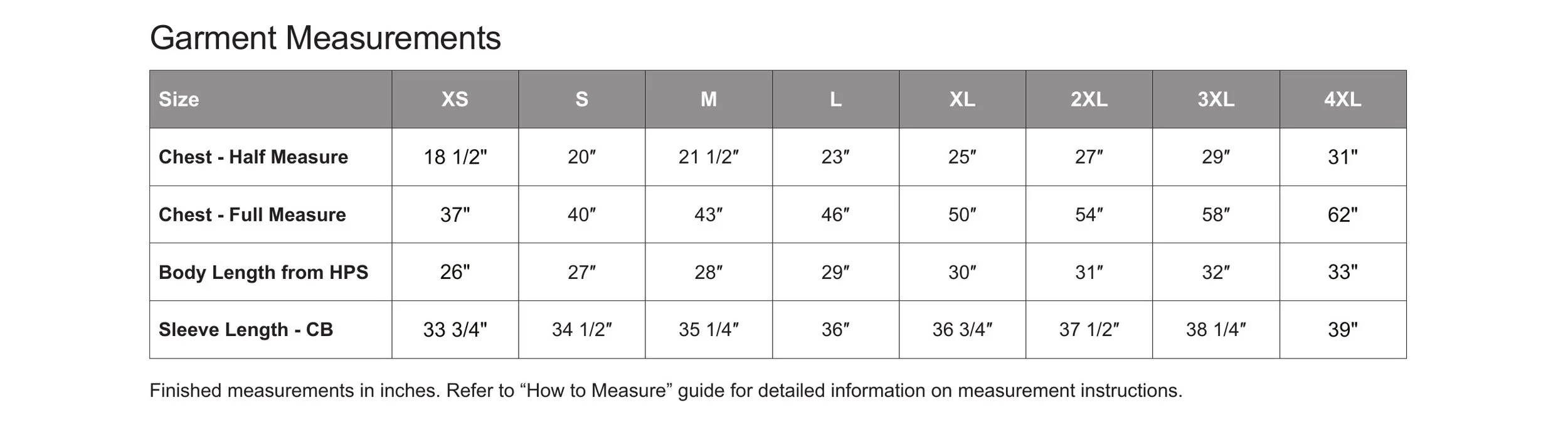 Garment Measurements

| Size | XS | S | M | L | XL | 2XL | 3XL | 4XL |
|---|---|---|---|---|---|---|---|---|
| Chest - Half Measure | 18 1/2" | 20″ | 21 1/2″ | 23″ | 25″ | 27″ | 29″ | 31" |
| Chest - Full Measure | 37" | 40″ | 43″ | 46″ | 50″ | 54″ | 58″ | 62" |
| Body Length from HPS | 26" | 27″ | 28″ | 29″ | 30″ | 31″ | 32″ | 33" |
| Sleeve Length - CB | 33 3/4" | 34 1/2″ | 35 1/4″ | 36″ | 36 3/4″ | 37 1/2″ | 38 1/4″ | 39" |

Finished measurements in inches. Refer to “How to Measure” guide for detailed information on measurement instructions.